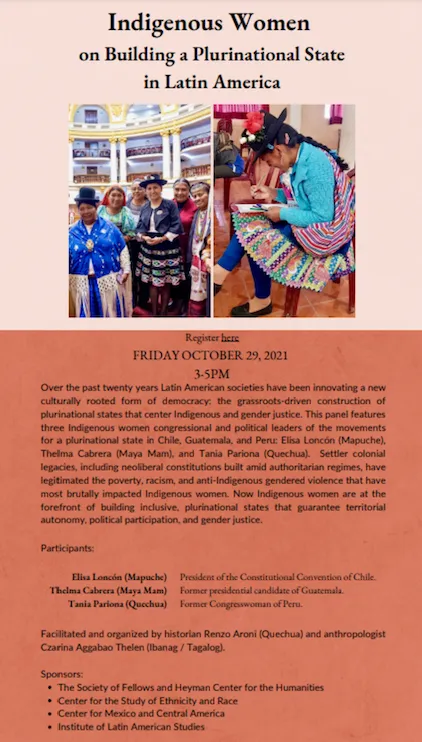 Indigenous Women
on Building a Plurinational State
in Latin America

Register here
FRIDAY OCTOBER 29, 2021
3-5PM

Over the past twenty years Latin American societies have been innovating a new culturally rooted form of democracy: the grassroots-driven construction of plurinational states that center Indigenous and gender justice. This panel features three Indigenous women congressional and political leaders of the movements for a plurinational state in Chile, Guatemala, and Peru: Elisa Loncón (Mapuche), Thelma Cabrera (Maya Mam), and Tania Pariona (Quechua). Settler colonial legacies, including neoliberal constitutions built amid authoritarian regimes, have legitimated the poverty, racism, and anti-Indigenous gendered violence that have most brutally impacted Indigenous women. Now Indigenous women are at the forefront of building inclusive, plurinational states that guarantee territorial autonomy, political participation, and gender justice.

Participants:

Elisa Loncón (Mapuche) President of the Constitutional Convention of Chile.
Thelma Cabrera (Maya Mam) Former presidential candidate of Guatemala.
Tania Pariona (Quechua) Former Congresswoman of Peru.

Facilitated and organized by historian Renzo Aroni (Quechua) and anthropologist Czarina Aggabao Thelen (Ibanag / Tagalog).

Sponsors:
• The Society of Fellows and Heyman Center for the Humanities
• Center for the Study of Ethnicity and Race
• Center for Mexico and Central America
• Institute of Latin American Studies